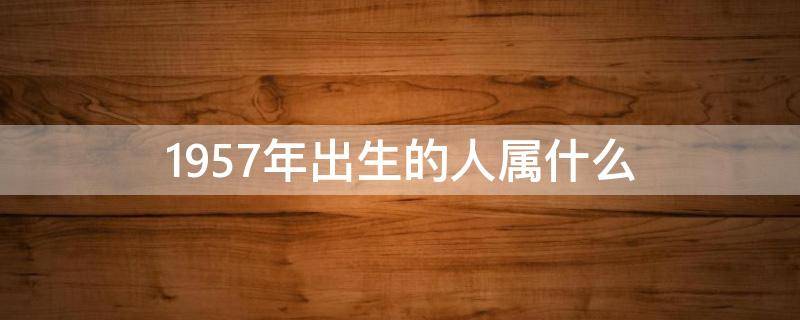 1957年出生的人属什么